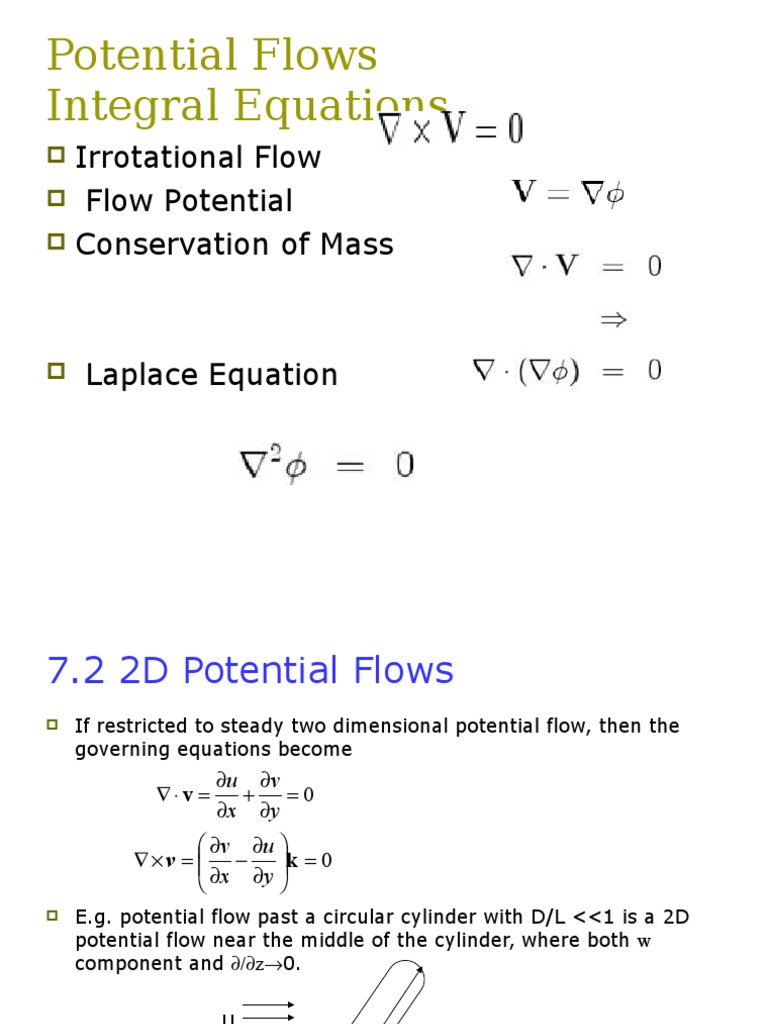 Potential Flows
Integral Equations

$\nabla \times \mathbf{V} = 0$

Irrotational Flow

Flow Potential

$\mathbf{V} = \nabla\phi$

Conservation of Mass

$\nabla \cdot \mathbf{V} = 0$

$\Rightarrow$

Laplace Equation

$\nabla \cdot (\nabla\phi) = 0$

$\nabla^2\phi = 0$

7.2 2D Potential Flows

If restricted to steady two dimensional potential flow, then the governing equations become

$\nabla \cdot \mathbf{v} = \frac{\partial u}{\partial x} + \frac{\partial v}{\partial y} = 0$

$\nabla \times \boldsymbol{v} = \left( \frac{\partial v}{\partial x} - \frac{\partial u}{\partial y} \right) \mathbf{k} = 0$

E.g. potential flow past a circular cylinder with D/L <<1 is a 2D potential flow near the middle of the cylinder, where both w component and $\partial/\partial z \rightarrow 0$.

U